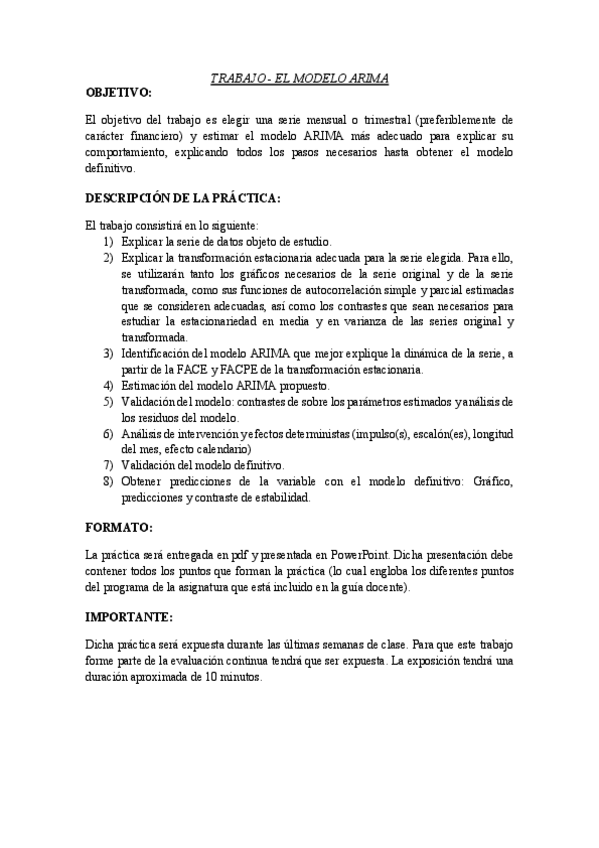 TRABAJO - EL MODELO ARIMA

OBJETIVO:

El objetivo del trabajo es elegir una serie mensual o trimestral (preferiblemente de carácter financiero) y estimar el modelo ARIMA más adecuado para explicar su comportamiento, explicando todos los pasos necesarios hasta obtener el modelo definitivo.

DESCRIPCIÓN DE LA PRÁCTICA:

El trabajo consistirá en lo siguiente:
1) Explicar la serie de datos objeto de estudio.
2) Explicar la transformación estacionaria adecuada para la serie elegida. Para ello, se utilizarán tanto los gráficos necesarios de la serie original y de la serie transformada, como sus funciones de autocorrelación simple y parcial estimadas que se consideren adecuadas, así como los contrastes que sean necesarios para estudiar la estacionariedad en media y en varianza de las series original y transformada.
3) Identificación del modelo ARIMA que mejor explique la dinámica de la serie, a partir de la FACE y FACPE de la transformación estacionaria.
4) Estimación del modelo ARIMA propuesto.
5) Validación del modelo: contrastes de sobre los parámetros estimados y análisis de los residuos del modelo.
6) Análisis de intervención y efectos deterministas (impulso(s), escalón(es), longitud del mes, efecto calendario)
7) Validación del modelo definitivo.
8) Obtener predicciones de la variable con el modelo definitivo: Gráfico, predicciones y contraste de estabilidad.

FORMATO:

La práctica será entregada en pdf y presentada en PowerPoint. Dicha presentación debe contener todos los puntos que forman la práctica (lo cual engloba los diferentes puntos del programa de la asignatura que está incluido en la guía docente).

IMPORTANTE:

Dicha práctica será expuesta durante las últimas semanas de clase. Para que este trabajo forme parte de la evaluación continua tendrá que ser expuesta. La exposición tendrá una duración aproximada de 10 minutos.